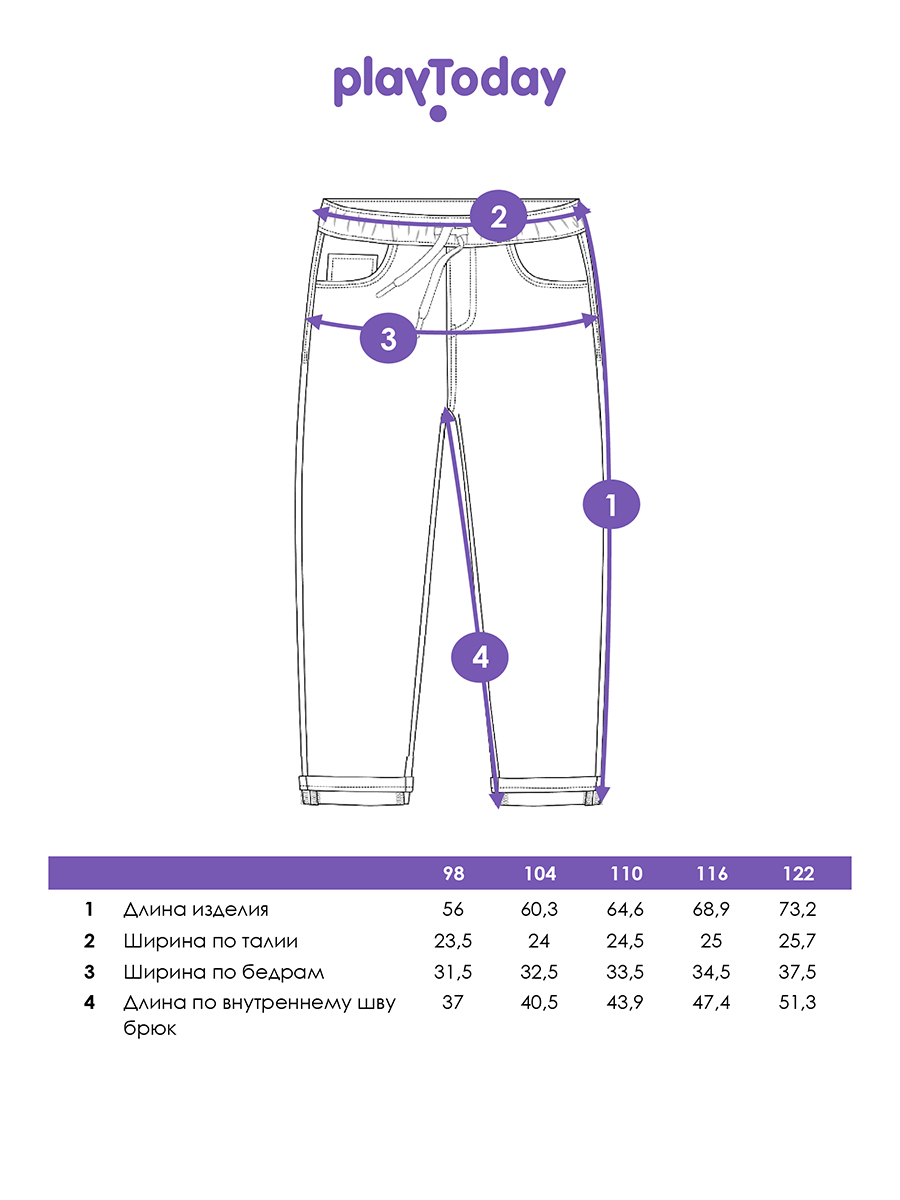 playToday

2

3

1

4

| | | 98 | 104 | 110 | 116 | 122 |
|---|---|---|---|---|---|---|
| 1 | Длина изделия | 56 | 60,3 | 64,6 | 68,9 | 73,2 |
| 2 | Ширина по талии | 23,5 | 24 | 24,5 | 25 | 25,7 |
| 3 | Ширина по бедрам | 31,5 | 32,5 | 33,5 | 34,5 | 37,5 |
| 4 | Длина по внутреннему шву брюк | 37 | 40,5 | 43,9 | 47,4 | 51,3 |